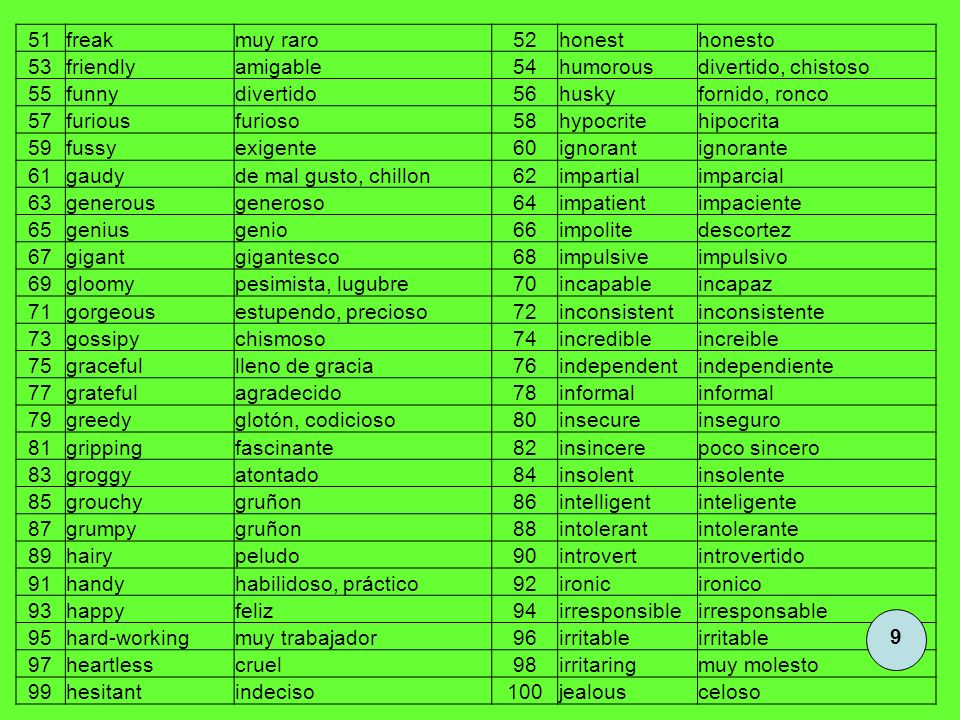 | 51 | freak | muy raro | 52 | honest | honesto |
|---|---|---|---|---|---|
| 53 | friendly | amigable | 54 | humorous | divertido, chistoso |
| 55 | funny | divertido | 56 | husky | fornido, ronco |
| 57 | furious | furioso | 58 | hypocrite | hipocrita |
| 59 | fussy | exigente | 60 | ignorant | ignorante |
| 61 | gaudy | de mal gusto, chillon | 62 | impartial | imparcial |
| 63 | generous | generoso | 64 | impatient | impaciente |
| 65 | genius | genio | 66 | impolite | descortez |
| 67 | gigant | gigantesco | 68 | impulsive | impulsivo |
| 69 | gloomy | pesimista, lugubre | 70 | incapable | incapaz |
| 71 | gorgeous | estupendo, precioso | 72 | inconsistent | inconsistente |
| 73 | gossipy | chismoso | 74 | incredible | increible |
| 75 | graceful | lleno de gracia | 76 | independent | independiente |
| 77 | grateful | agradecido | 78 | informal | informal |
| 79 | greedy | glotón, codicioso | 80 | insecure | inseguro |
| 81 | gripping | fascinante | 82 | insincere | poco sincero |
| 83 | groggy | atontado | 84 | insolent | insolente |
| 85 | grouchy | gruñon | 86 | intelligent | inteligente |
| 87 | grumpy | gruñon | 88 | intolerant | intolerante |
| 89 | hairy | peludo | 90 | introvert | introvertido |
| 91 | handy | habilidoso, práctico | 92 | ironic | ironico |
| 93 | happy | feliz | 94 | irresponsible | irresponsable |
| 95 | hard-working | muy trabajador | 96 | irritable | irritable |
| 97 | heartless | cruel | 98 | irritaring | muy molesto |
| 99 | hesitant | indeciso | 100 | jealous | celoso |

9